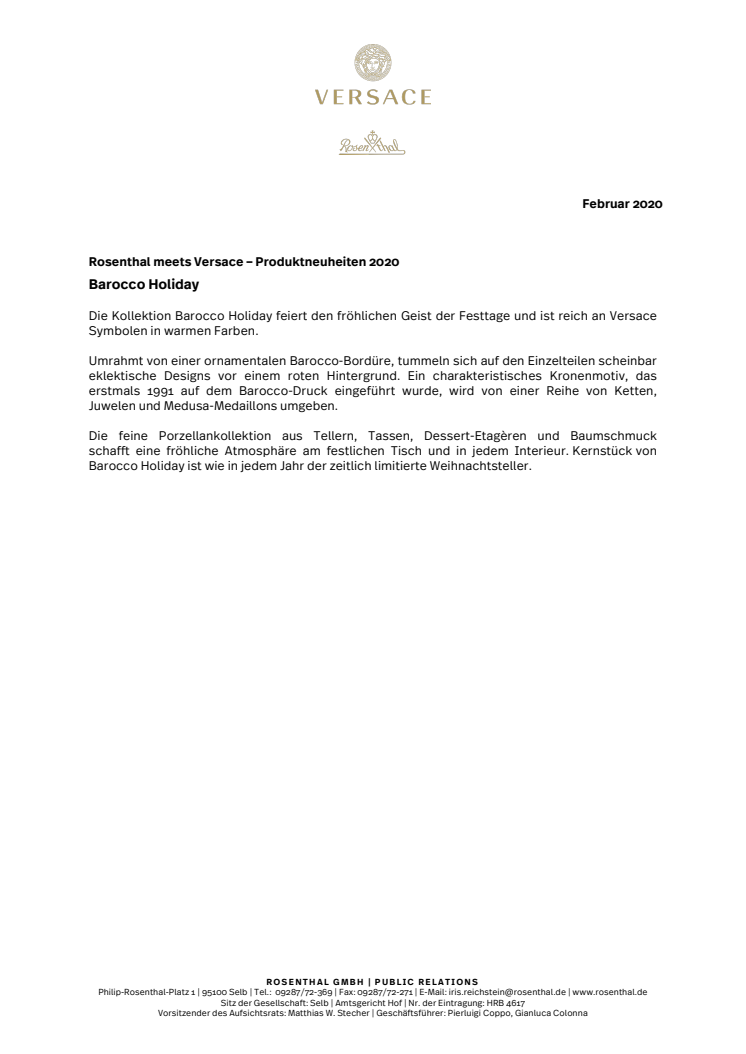 VERSACE

Rosenthal

Februar 2020

Rosenthal meets Versace – Produktneuheiten 2020

Barocco Holiday

Die Kollektion Barocco Holiday feiert den fröhlichen Geist der Festtage und ist reich an Versace Symbolen in warmen Farben.

Umrahmt von einer ornamentalen Barocco-Bordüre, tummeln sich auf den Einzelteilen scheinbar eklektische Designs vor einem roten Hintergrund. Ein charakteristisches Kronenmotiv, das erstmals 1991 auf dem Barocco-Druck eingeführt wurde, wird von einer Reihe von Ketten, Juwelen und Medusa-Medaillons umgeben.

Die feine Porzellankollektion aus Tellern, Tassen, Dessert-Etagèren und Baumschmuck schafft eine fröhliche Atmosphäre am festlichen Tisch und in jedem Interieur. Kernstück von Barocco Holiday ist wie in jedem Jahr der zeitlich limitierte Weihnachtsteller.

ROSENTHAL GMBH | PUBLIC RELATIONS
Philip-Rosenthal-Platz 1 | 95100 Selb | Tel.: 09287/72-369 | Fax: 09287/72-271 | E-Mail: iris.reichstein@rosenthal.de | www.rosenthal.de
Sitz der Gesellschaft: Selb | Amtsgericht Hof | Nr. der Eintragung: HRB 4617
Vorsitzender des Aufsichtsrats: Matthias W. Stecher | Geschäftsführer: Pierluigi Coppo, Gianluca Colonna